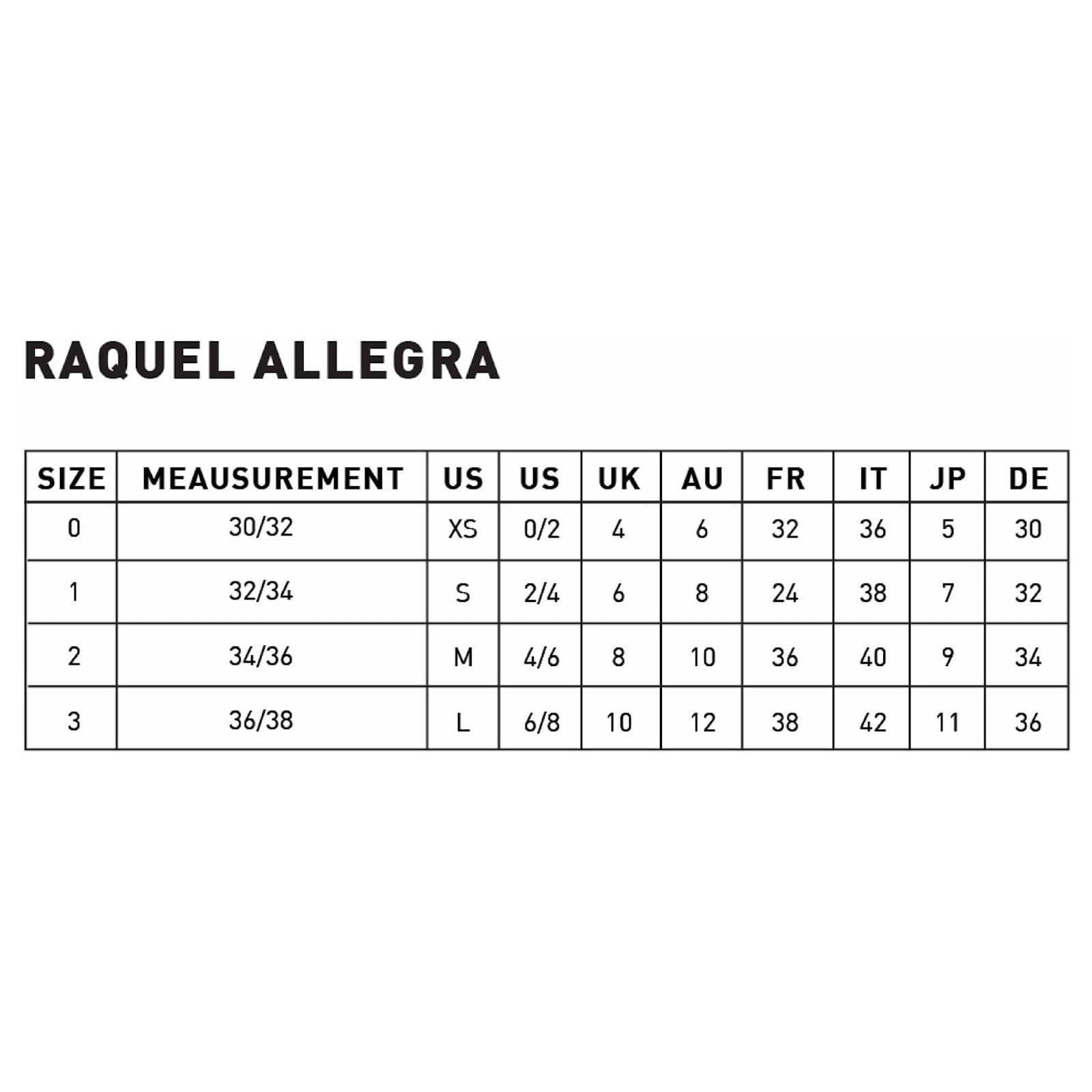 RAQUEL ALLEGRA

| SIZE | MEAUSUREMENT | US | US | UK | AU | FR | IT | JP | DE |
|---|---|---|---|---|---|---|---|---|---|
| 0 | 30/32 | XS | 0/2 | 4 | 6 | 32 | 36 | 5 | 30 |
| 1 | 32/34 | S | 2/4 | 6 | 8 | 24 | 38 | 7 | 32 |
| 2 | 34/36 | M | 4/6 | 8 | 10 | 36 | 40 | 9 | 34 |
| 3 | 36/38 | L | 6/8 | 10 | 12 | 38 | 42 | 11 | 36 |